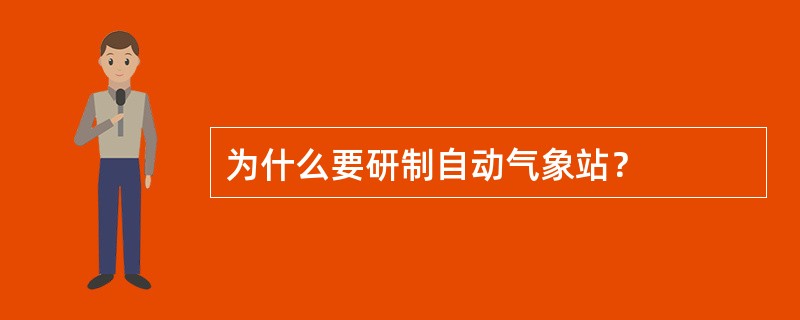 为什么要研制自动气象站？